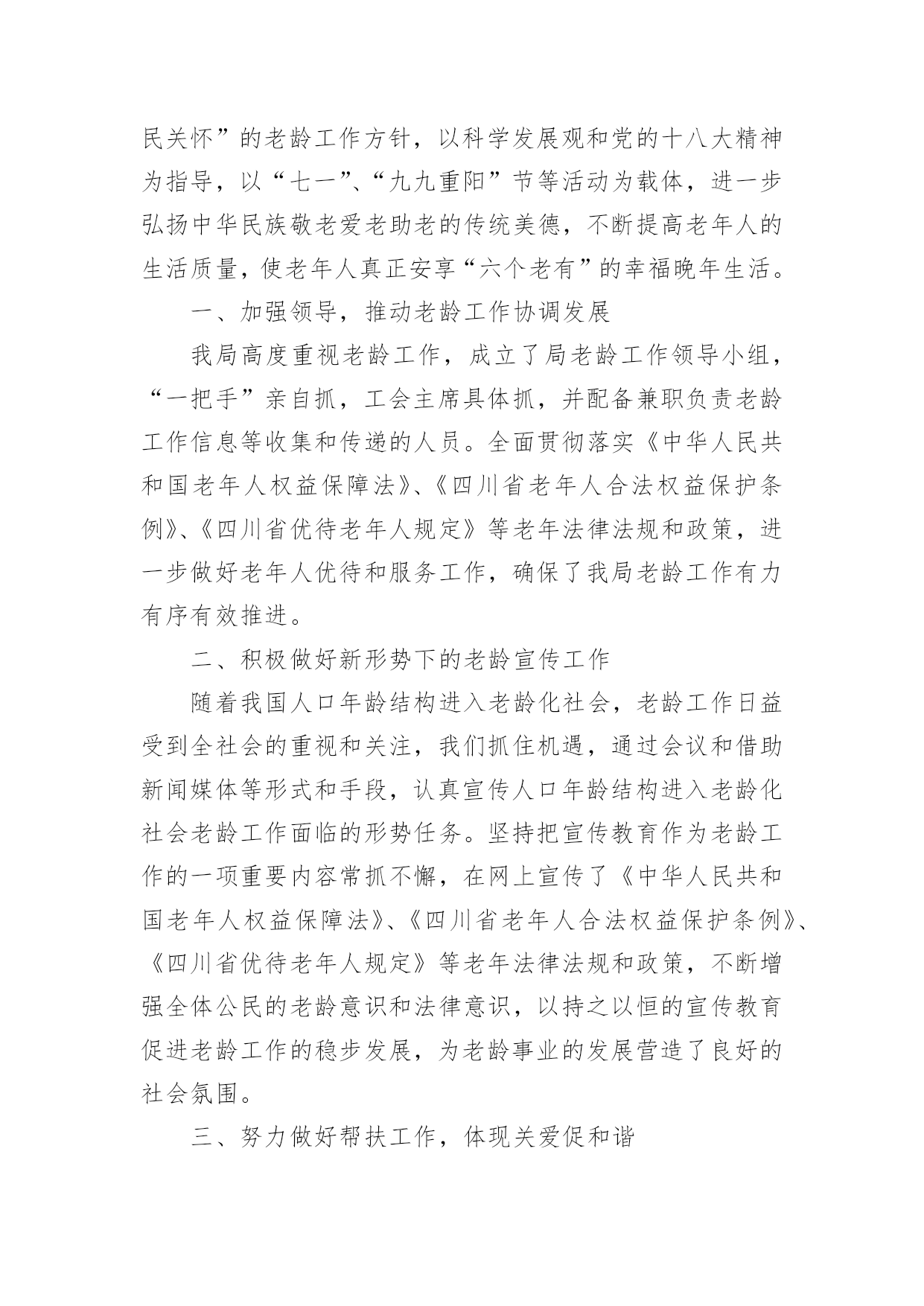 民关怀”的老龄工作方针，以科学发展观和党的十八大精神为指导，以“七一”、“九九重阳”节等活动为载体，进一步弘扬中华民族敬老爱老助老的传统美德，不断提高老年人的生活质量，使老年人真正安享“六个老有”的幸福晚年生活。

一、加强领导，推动老龄工作协调发展

我局高度重视老龄工作，成立了局老龄工作领导小组，“一把手”亲自抓，工会主席具体抓，并配备兼职负责老龄工作信息等收集和传递的人员。全面贯彻落实《中华人民共和国老年人权益保障法》、《四川省老年人合法权益保护条例》、《四川省优待老年人规定》等老年法律法规和政策，进一步做好老年人优待和服务工作，确保了我局老龄工作有力有序有效推进。

二、积极做好新形势下的老龄宣传工作

随着我国人口年龄结构进入老龄化社会，老龄工作日益受到全社会的重视和关注，我们抓住机遇，通过会议和借助新闻媒体等形式和手段，认真宣传人口年龄结构进入老龄化社会老龄工作面临的形势任务。坚持把宣传教育作为老龄工作的一项重要内容常抓不懈，在网上宣传了《中华人民共和国老年人权益保障法》、《四川省老年人合法权益保护条例》、《四川省优待老年人规定》等老年法律法规和政策，不断增强全体公民的老龄意识和法律意识，以持之以恒的宣传教育促进老龄工作的稳步发展，为老龄事业的发展营造了良好的社会氛围。

三、努力做好帮扶工作，体现关爱促和谐